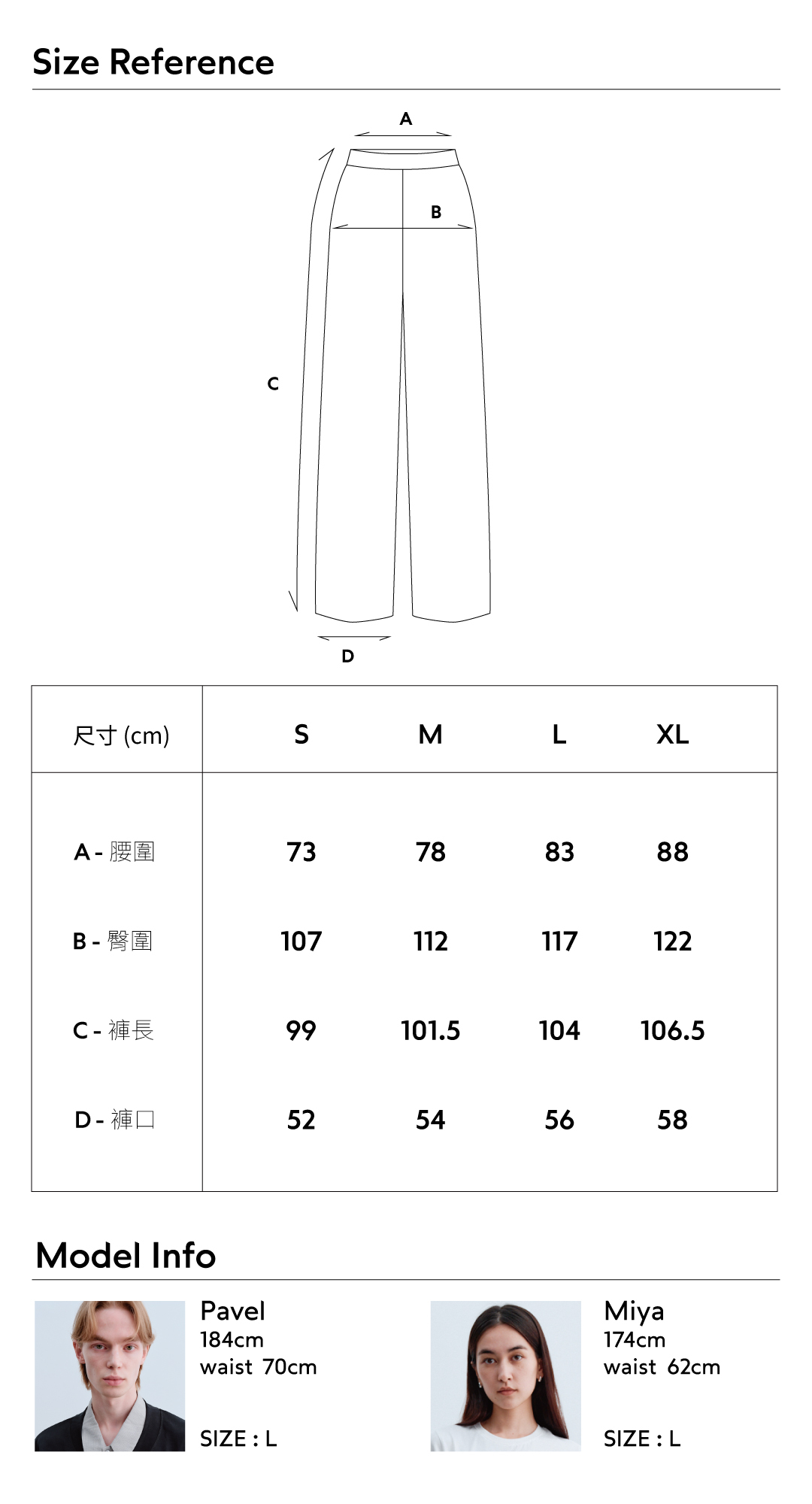 Size Reference

A

B

C

D

| 尺寸 (cm) | S | M | L | XL |
|---|---|---|---|---|
| A - 腰圍 | 73 | 78 | 83 | 88 |
| B - 臀圍 | 107 | 112 | 117 | 122 |
| C - 褲長 | 99 | 101.5 | 104 | 106.5 |
| D - 褲口 | 52 | 54 | 56 | 58 |

Model Info

Pavel
184cm
waist 70cm

SIZE : L

Miya
174cm
waist 62cm

SIZE : L